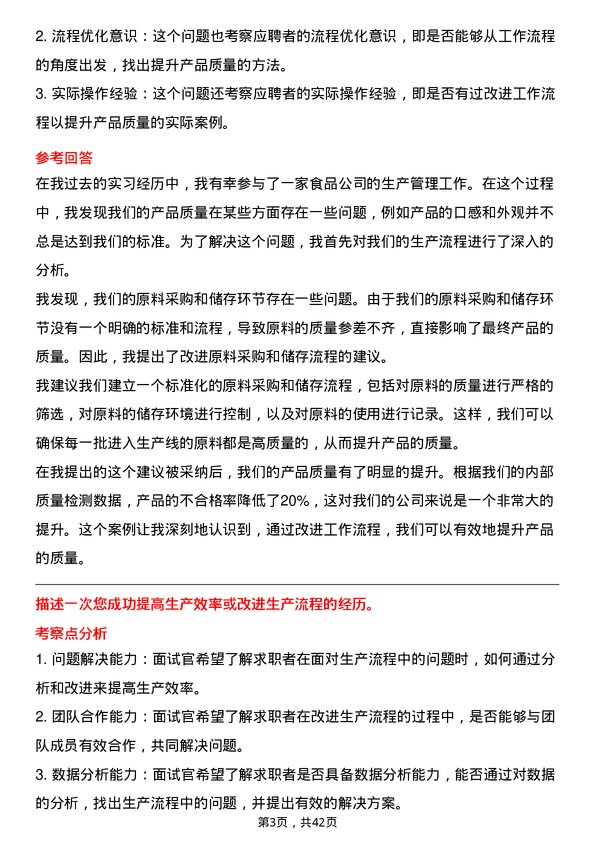 2. 流程优化意识：这个问题也考察应聘者的流程优化意识，即是否能够从工作流程的角度出发，找出提升产品质量的方法。

3. 实际操作经验：这个问题还考察应聘者的实际操作经验，即是否有过改进工作流程以提升产品质量的实际案例。

参考回答

在我过去的实习经历中，我有幸参与了一家食品公司的生产管理工作。在这个过程中，我发现我们的产品质量在某些方面存在一些问题，例如产品的口感和外观并不总是达到我们的标准。为了解决这个问题，我首先对我们的生产流程进行了深入的分析。

我发现，我们的原料采购和储存环节存在一些问题。由于我们的原料采购和储存环节没有一个明确的标准和流程，导致原料的质量参差不齐，直接影响了最终产品的质量。因此，我提出了改进原料采购和储存流程的建议。

我建议我们建立一个标准化的原料采购和储存流程，包括对原料的质量进行严格的筛选，对原料的储存环境进行控制，以及对原料的使用进行记录。这样，我们可以确保每一批进入生产线的原料都是高质量的，从而提升产品的质量。

在我提出的这个建议被采纳后，我们的产品质量有了明显的提升。根据我们的内部质量检测数据，产品的不合格率降低了20%，这对我们的公司来说是一个非常大的提升。这个案例让我深刻地认识到，通过改进工作流程，我们可以有效地提升产品的质量。

描述一次您成功提高生产效率或改进生产流程的经历。

考察点分析

1. 问题解决能力：面试官希望了解求职者在面对生产流程中的问题时，如何通过分析和改进来提高生产效率。

2. 团队合作能力：面试官希望了解求职者在改进生产流程的过程中，是否能够与团队成员有效合作，共同解决问题。

3. 数据分析能力：面试官希望了解求职者是否具备数据分析能力，能否通过对数据的分析，找出生产流程中的问题，并提出有效的解决方案。

第3页，共42页